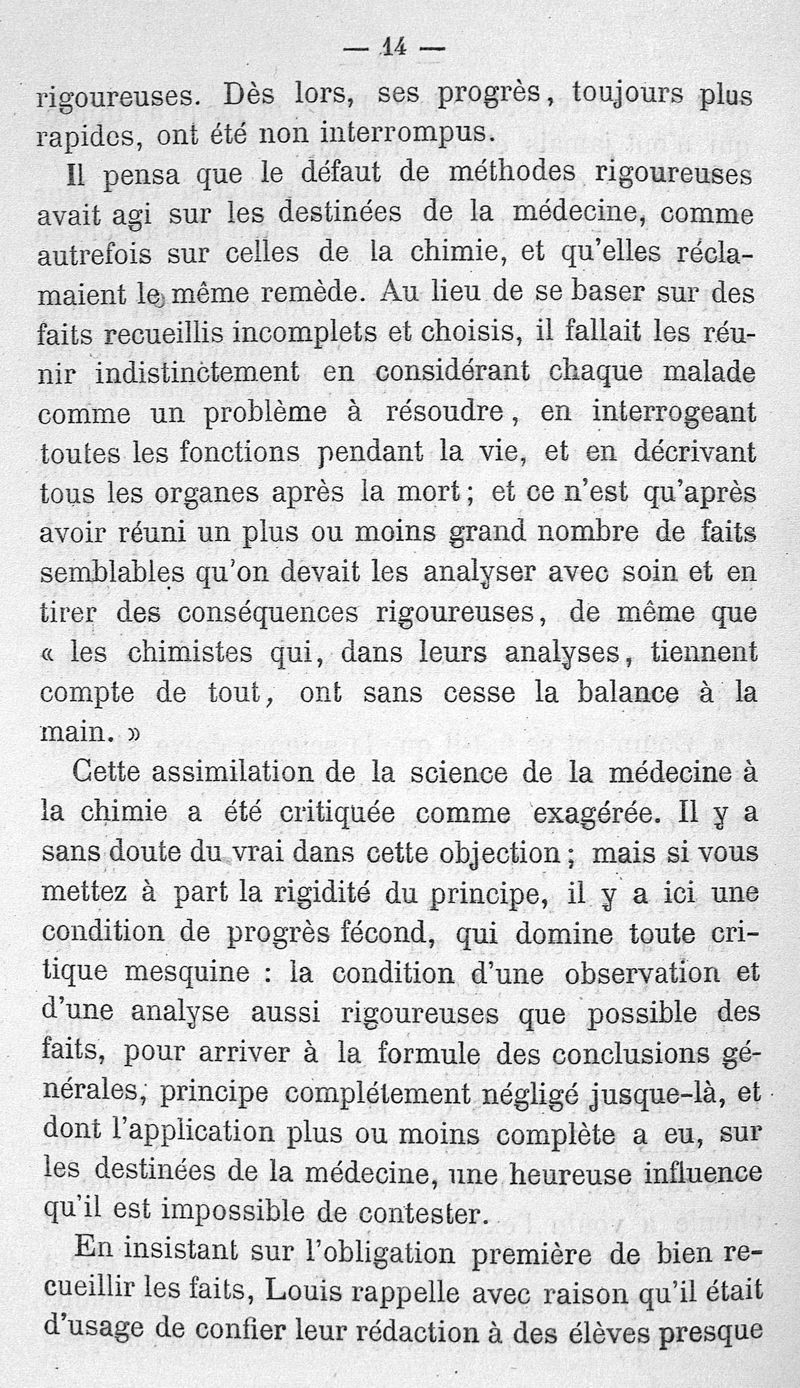 — 14 —

rigoureuses. Dès lors, ses progrès, toujours plus rapides, ont été non interrompus.

Il pensa que le défaut de méthodes rigoureuses avait agi sur les destinées de la médecine, comme autrefois sur celles de la chimie, et qu'elles réclamaient le même remède. Au lieu de se baser sur des faits recueillis incomplets et choisis, il fallait les réunir indistinctement en considérant chaque malade comme un problème à résoudre, en interrogeant toutes les fonctions pendant la vie, et en décrivant tous les organes après la mort; et ce n'est qu'après avoir réuni un plus ou moins grand nombre de faits semblables qu'on devait les analyser avec soin et en tirer des conséquences rigoureuses, de même que « les chimistes qui, dans leurs analyses, tiennent compte de tout, ont sans cesse la balance à la main. »

Cette assimilation de la science de la médecine à la chimie a été critiquée comme exagérée. Il y a sans doute du vrai dans cette objection; mais si vous mettez à part la rigidité du principe, il y a ici une condition de progrès fécond, qui domine toute critique mesquine : la condition d'une observation et d'une analyse aussi rigoureuses que possible des faits, pour arriver à la formule des conclusions générales, principe complétement négligé jusque-là, et dont l'application plus ou moins complète a eu, sur les destinées de la médecine, une heureuse influence qu'il est impossible de contester.

En insistant sur l'obligation première de bien recueillir les faits, Louis rappelle avec raison qu'il était d'usage de confier leur rédaction à des élèves presque